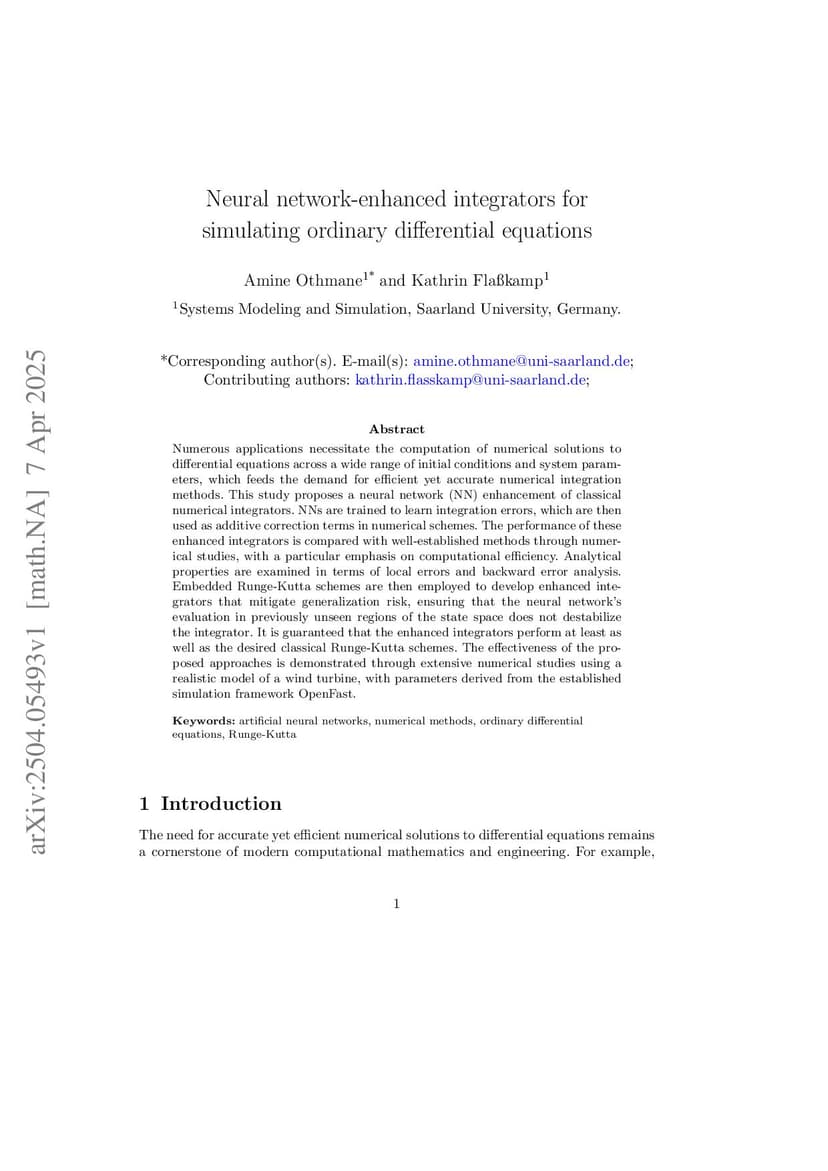 arXiv:2504.05493v1 [math.NA] 7 Apr 2025

Neural network-enhanced integrators for simulating ordinary differential equations

Amine Othmane$^{1*}$ and Kathrin Flaßkamp$^{1}$

$^{1}$Systems Modeling and Simulation, Saarland University, Germany.

*Corresponding author(s). E-mail(s): amine.othmane@uni-saarland.de;
Contributing authors: kathrin.flasskamp@uni-saarland.de;

Abstract

Numerous applications necessitate the computation of numerical solutions to differential equations across a wide range of initial conditions and system parameters, which feeds the demand for efficient yet accurate numerical integration methods. This study proposes a neural network (NN) enhancement of classical numerical integrators. NNs are trained to learn integration errors, which are then used as additive correction terms in numerical schemes. The performance of these enhanced integrators is compared with well-established methods through numerical studies, with a particular emphasis on computational efficiency. Analytical properties are examined in terms of local errors and backward error analysis. Embedded Runge-Kutta schemes are then employed to develop enhanced integrators that mitigate generalization risk, ensuring that the neural network's evaluation in previously unseen regions of the state space does not destabilize the integrator. It is guaranteed that the enhanced integrators perform at least as well as the desired classical Runge-Kutta schemes. The effectiveness of the proposed approaches is demonstrated through extensive numerical studies using a realistic model of a wind turbine, with parameters derived from the established simulation framework OpenFast.

Keywords: artificial neural networks, numerical methods, ordinary differential equations, Runge-Kutta

1 Introduction

The need for accurate yet efficient numerical solutions to differential equations remains a cornerstone of modern computational mathematics and engineering. For example,

1